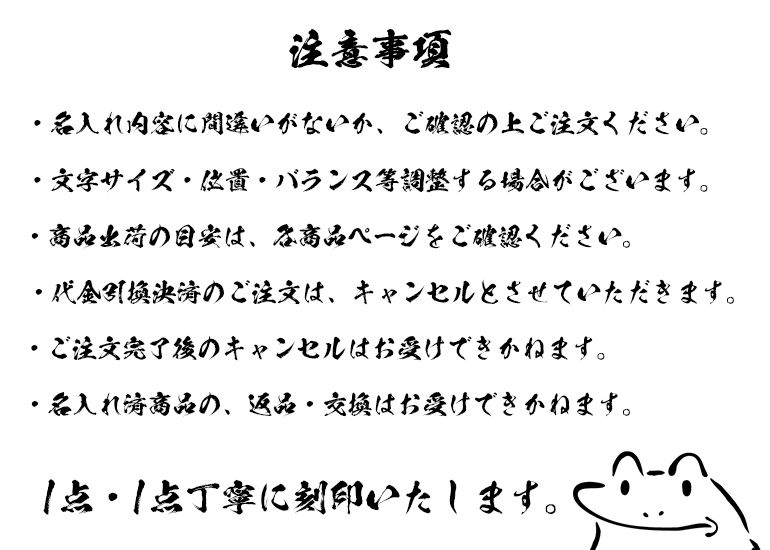 注意事項

・名入れ内容に間違いがないか、ご確認の上ご注文ください。

・文字サイズ・位置・バランス等調整する場合がございます。

・商品出荷の目安は、各商品ページをご確認ください。

・代金引換決済のご注文は、キャンセルとさせていただきます。

・ご注文完了後のキャンセルはお受けできかねます。

・名入れ済商品の、返品・交換はお受けできかねます。

1点・1点丁寧に刻印いたします。